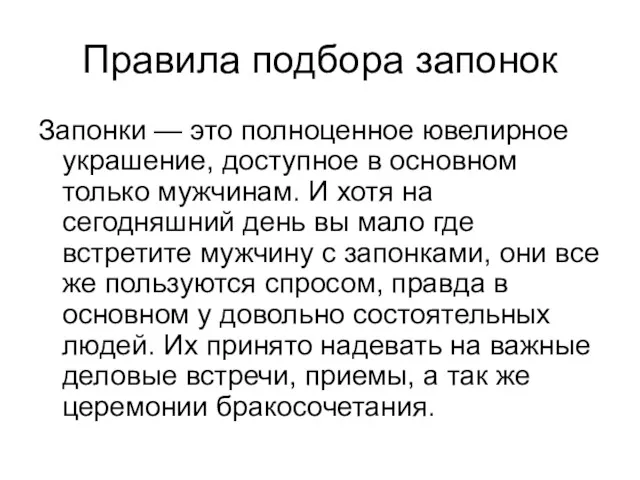 Правила подбора запонок

Запонки — это полноценное ювелирное украшение, доступное в основном только мужчинам. И хотя на сегодняшний день вы мало где встретите мужчину с запонками, они все же пользуются спросом, правда в основном у довольно состоятельных людей. Их принято надевать на важные деловые встречи, приемы, а так же церемонии бракосочетания.